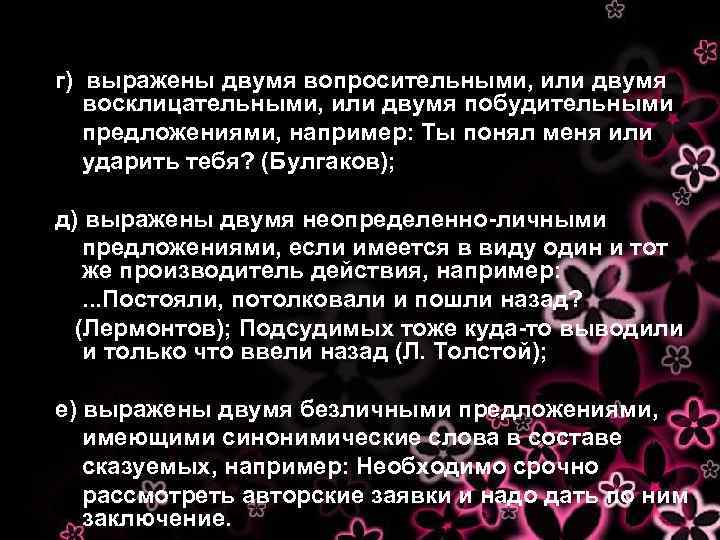 г) выражены двумя вопросительными, или двумя восклицательными, или двумя побудительными предложениями, например: Ты понял меня или ударить тебя? (Булгаков);

д) выражены двумя неопределенно-личными предложениями, если имеется в виду один и тот же производитель действия, например: ...Постояли, потолковали и пошли назад? (Лермонтов); Подсудимых тоже куда-то выводили и только что ввели назад (Л. Толстой);

е) выражены двумя безличными предложениями, имеющими синонимические слова в составе сказуемых, например: Необходимо срочно рассмотреть авторские заявки и надо дать по ним заключение.